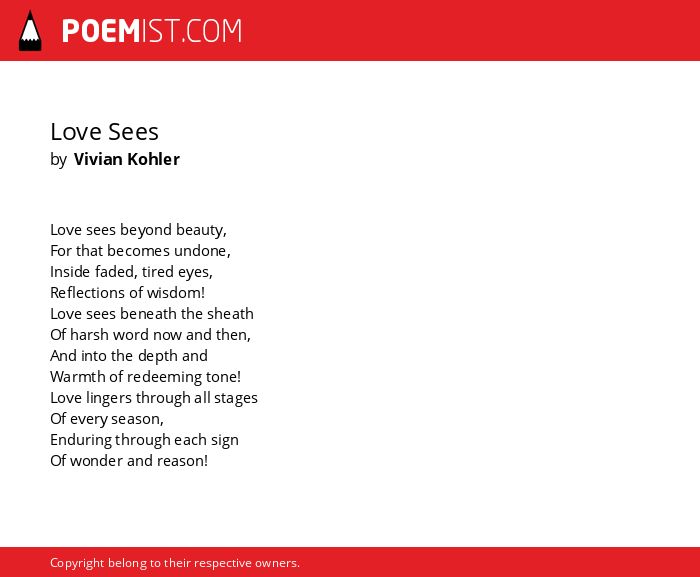 POEMIST.COM

Love Sees
by Vivian Kohler

Love sees beyond beauty,
For that becomes undone,
Inside faded, tired eyes,
Reflections of wisdom!
Love sees beneath the sheath
Of harsh word now and then,
And into the depth and
Warmth of redeeming tone!
Love lingers through all stages
Of every season,
Enduring through each sign
Of wonder and reason!

Copyright belong to their respective owners.